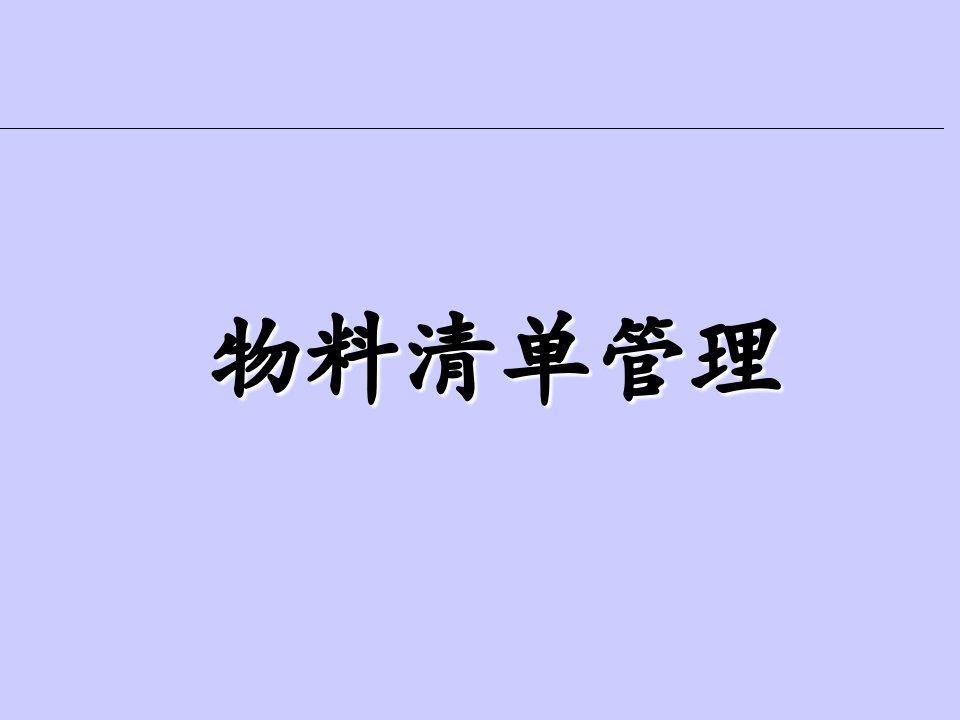 物料清单管理